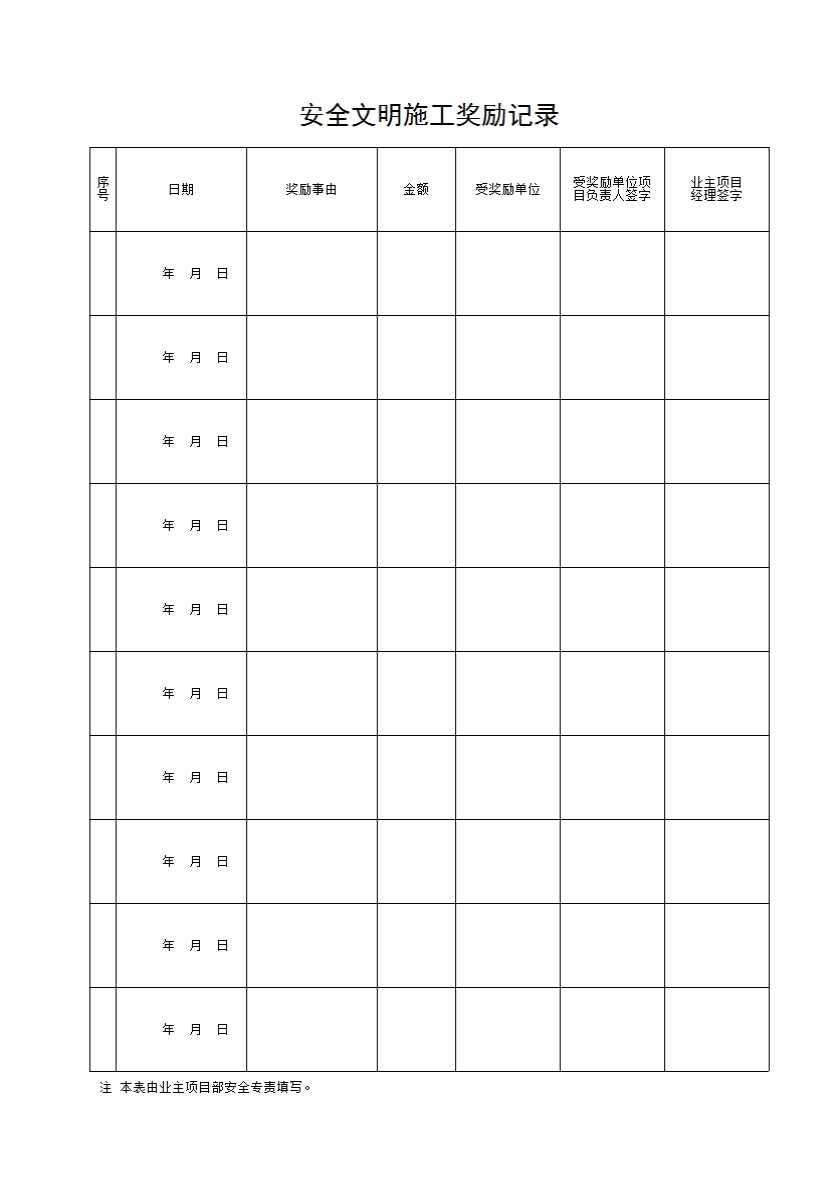 安全文明施工奖励记录

| 序号 | 日期 | 奖励事由 | 金额 | 受奖励单位 | 受奖励单位项目负责人签字 | 业主项目经理签字 |
|---|---|---|---|---|---|---|
| | 年 月 日 | | | | | |
| | 年 月 日 | | | | | |
| | 年 月 日 | | | | | |
| | 年 月 日 | | | | | |
| | 年 月 日 | | | | | |
| | 年 月 日 | | | | | |
| | 年 月 日 | | | | | |
| | 年 月 日 | | | | | |
| | 年 月 日 | | | | | |
| | 年 月 日 | | | | | |

注 本表由业主项目部安全专责填写。